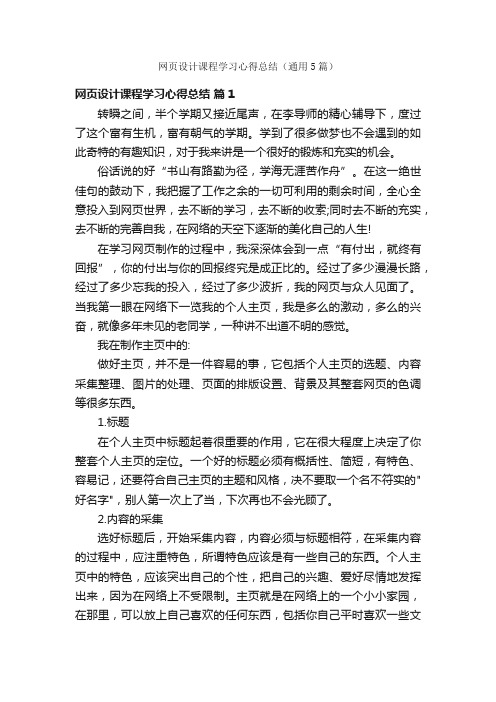 网页设计课程学习心得总结（通用5篇）

网页设计课程学习心得总结 篇1

转瞬之间，半个学期又接近尾声，在李导师的精心辅导下，度过了这个富有生机，富有朝气的学期。学到了很多做梦也不会遇到的如此奇特的有趣知识，对于我来讲是一个很好的锻炼和充实的机会。

俗话说的好“书山有路勤为径，学海无涯苦作舟”。在这一绝世佳句的鼓动下，我把握了工作之余的一切可利用的剩余时间，全心全意投入到网页世界，去不断的学习，去不断的收索;同时去不断的充实，去不断的完善自我，在网络的天空下逐渐的美化自己的人生!

在学习网页制作的过程中，我深深体会到一点“有付出，就终有回报”，你的付出与你的回报终究是成正比的。经过了多少漫漫长路，经过了多少忘我的投入，经过了多少波折，我的网页与众人见面了。当我第一眼在网络下一览我的个人主页，我是多么的激动，多么的兴奋，就像多年未见的老同学，一种讲不出道不明的感觉。

我在制作主页中的:

做好主页，并不是一件容易的事，它包括个人主页的选题、内容采集整理、图片的处理、页面的排版设置、背景及其整套网页的色调等很多东西。

1.标题

在个人主页中标题起着很重要的作用，它在很大程度上决定了你整套个人主页的定位。一个好的标题必须有概括性、简短，有特色、容易记，还要符合自己主页的主题和风格，决不要取一个名不符实的"好名字"，别人第一次上了当，下次再也不会光顾了。

2.内容的采集

选好标题后，开始采集内容，内容必须与标题相符，在采集内容的过程中，应注重特色，所谓特色应该是有一些自己的东西。个人主页中的特色，应该突出自己的个性，把自己的兴趣、爱好尽情地发挥出来，因为在网络上不受限制。主页就是在网络上的一个小小家园，在那里，可以放上自己喜欢的任何东西，包括你自己平时喜欢一些文